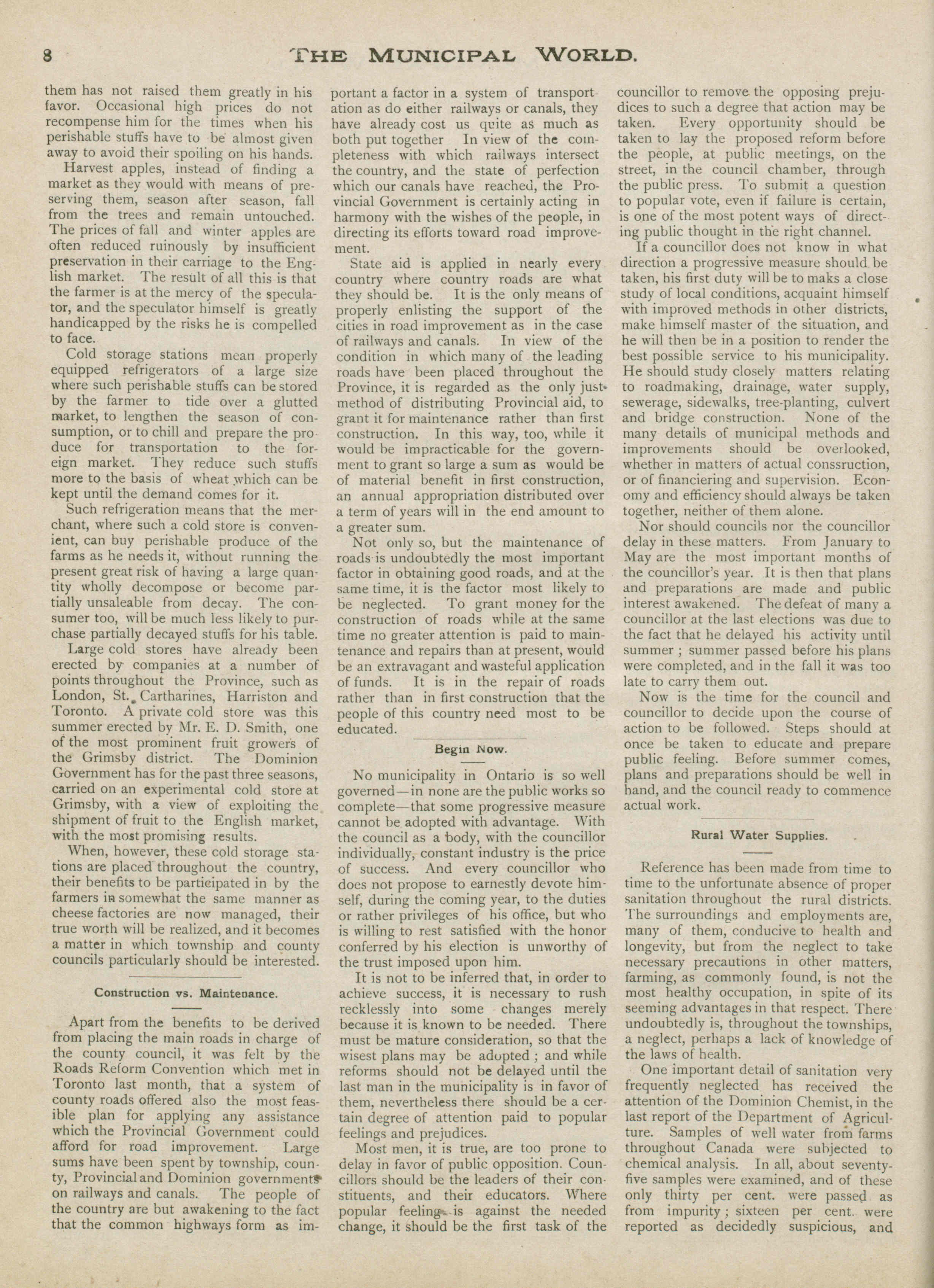 8 THE MUNICIPAL WORLD.

them has not raised them greatly in his favor. Occasional high prices do not recompense him for the times when his perishable stuffs have to be almost given away to avoid their spoiling on his hands.

Harvest apples, instead of finding a market as they would with means of preserving them, season after season, fall from the trees and remain untouched. The prices of fall and winter apples are often reduced ruinously by insufficient preservation in their carriage to the English market. The result of all this is that the farmer is at the mercy of the speculator, and the speculator himself is greatly handicapped by the risks he is compelled to face.

Cold storage stations mean properly equipped refrigerators of a large size where such perishable stuffs can be stored by the farmer to tide over a glutted market, to lengthen the season of consumption, or to chill and prepare the produce for transportation to the foreign market. They reduce such stuffs more to the basis of wheat which can be kept until the demand comes for it.

Such refrigeration means that the merchant, where such a cold store is convenient, can buy perishable produce of the farms as he needs it, without running the present great risk of having a large quantity wholly decompose or become partially unsaleable from decay. The consumer too, will be much less likely to purchase partially decayed stuffs for his table.

Large cold stores have already been erected by companies at a number of points throughout the Province, such as London, St. Cartharines, Harriston and Toronto. A private cold store was this summer erected by Mr. E. D. Smith, one of the most prominent fruit growers of the Grimsby district. The Dominion Government has for the past three seasons, carried on an experimental cold store at Grimsby, with a view of exploiting the shipment of fruit to the English market, with the most promising results.

When, however, these cold storage stations are placed throughout the country, their benefits to be participated in by the farmers in somewhat the same manner as cheese factories are now managed, their true worth will be realized, and it becomes a matter in which township and county councils particularly should be interested.

Construction vs. Maintenance.

Apart from the benefits to be derived from placing the main roads in charge of the county council, it was felt by the Roads Reform Convention which met in Toronto last month, that a system of county roads offered also the most feasible plan for applying any assistance which the Provincial Government could afford for road improvement. Large sums have been spent by township, county, Provincial and Dominion governments on railways and canals. The people of the country are but awakening to the fact that the common highways form as important a factor in a system of transportation as do either railways or canals, they have already cost us quite as much as both put together In view of the completeness with which railways intersect the country, and the state of perfection which our canals have reached, the Provincial Government is certainly acting in harmony with the wishes of the people, in directing its efforts toward road improvement.

State aid is applied in nearly every country where country roads are what they should be. It is the only means of properly enlisting the support of the cities in road improvement as in the case of railways and canals. In view of the condition in which many of the leading roads have been placed throughout the Province, it is regarded as the only just method of distributing Provincial aid, to grant it for maintenance rather than first construction. In this way, too, while it would be impracticable for the government to grant so large a sum as would be of material benefit in first construction, an annual appropriation distributed over a term of years will in the end amount to a greater sum.

Not only so, but the maintenance of roads is undoubtedly the most important factor in obtaining good roads, and at the same time, it is the factor most likely to be neglected. To grant money for the construction of roads while at the same time no greater attention is paid to maintenance and repairs than at present, would be an extravagant and wasteful application of funds. It is in the repair of roads rather than in first construction that the people of this country need most to be educated.

Begin Now.

No municipality in Ontario is so well governed—in none are the public works so complete—that some progressive measure cannot be adopted with advantage. With the council as a body, with the councillor individually, constant industry is the price of success. And every councillor who does not propose to earnestly devote himself, during the coming year, to the duties or rather privileges of his office, but who is willing to rest satisfied with the honor conferred by his election is unworthy of the trust imposed upon him.

It is not to be inferred that, in order to achieve success, it is necessary to rush recklessly into some changes merely because it is known to be needed. There must be mature consideration, so that the wisest plans may be adopted; and while reforms should not be delayed until the last man in the municipality is in favor of them, nevertheless there should be a certain degree of attention paid to popular feelings and prejudices.

Most men, it is true, are too prone to delay in favor of public opposition. Councillors should be the leaders of their constituents, and their educators. Where popular feeling is against the needed change, it should be the first task of the councillor to remove the opposing prejudices to such a degree that action may be taken. Every opportunity should be taken to lay the proposed reform before the people, at public meetings, on the street, in the council chamber, through the public press. To submit a question to popular vote, even if failure is certain, is one of the most potent ways of directing public thought in the right channel.

If a councillor does not know in what direction a progressive measure should be taken, his first duty will be to maks a close study of local conditions, acquaint himself with improved methods in other districts, make himself master of the situation, and he will then be in a position to render the best possible service to his municipality. He should study closely matters relating to roadmaking, drainage, water supply, sewerage, sidewalks, tree-planting, culvert and bridge construction. None of the many details of municipal methods and improvements should be overlooked, whether in matters of actual conssruction, or of financiering and supervision. Economy and efficiency should always be taken together, neither of them alone.

Nor should councils nor the councillor delay in these matters. From January to May are the most important months of the councillor's year. It is then that plans and preparations are made and public interest awakened. The defeat of many a councillor at the last elections was due to the fact that he delayed his activity until summer; summer passed before his plans were completed, and in the fall it was too late to carry them out.

Now is the time for the council and councillor to decide upon the course of action to be followed. Steps should at once be taken to educate and prepare public feeling. Before summer comes, plans and preparations should be well in hand, and the council ready to commence actual work.

Rural Water Supplies.

Reference has been made from time to time to the unfortunate absence of proper sanitation throughout the rural districts. The surroundings and employments are, many of them, conducive to health and longevity, but from the neglect to take necessary precautions in other matters, farming, as commonly found, is not the most healthy occupation, in spite of its seeming advantages in that respect. There undoubtedly is, throughout the townships, a neglect, perhaps a lack of knowledge of the laws of health.

One important detail of sanitation very frequently neglected has received the attention of the Dominion Chemist, in the last report of the Department of Agriculture. Samples of well water from farms throughout Canada were subjected to chemical analysis. In all, about seventy-five samples were examined, and of these only thirty per cent. were passed as from impurity; sixteen per cent. were reported as decidedly suspicious, and